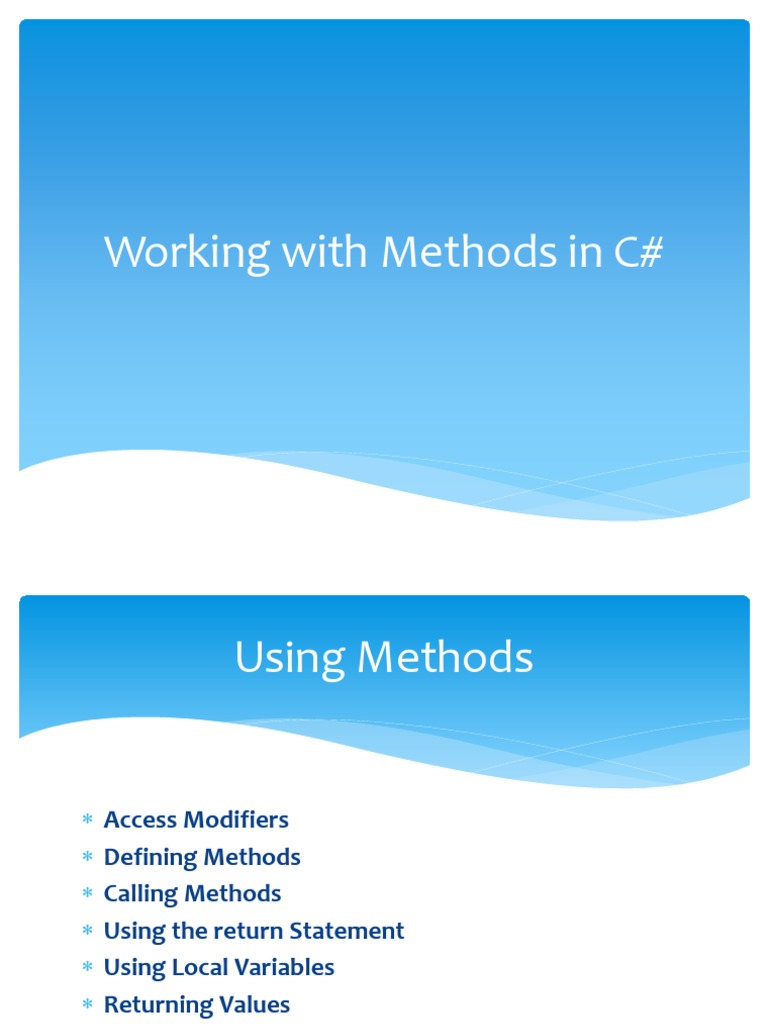 Working with Methods in C#

Using Methods

* Access Modifiers
* Defining Methods
* Calling Methods
* Using the return Statement
* Using Local Variables
* Returning Values